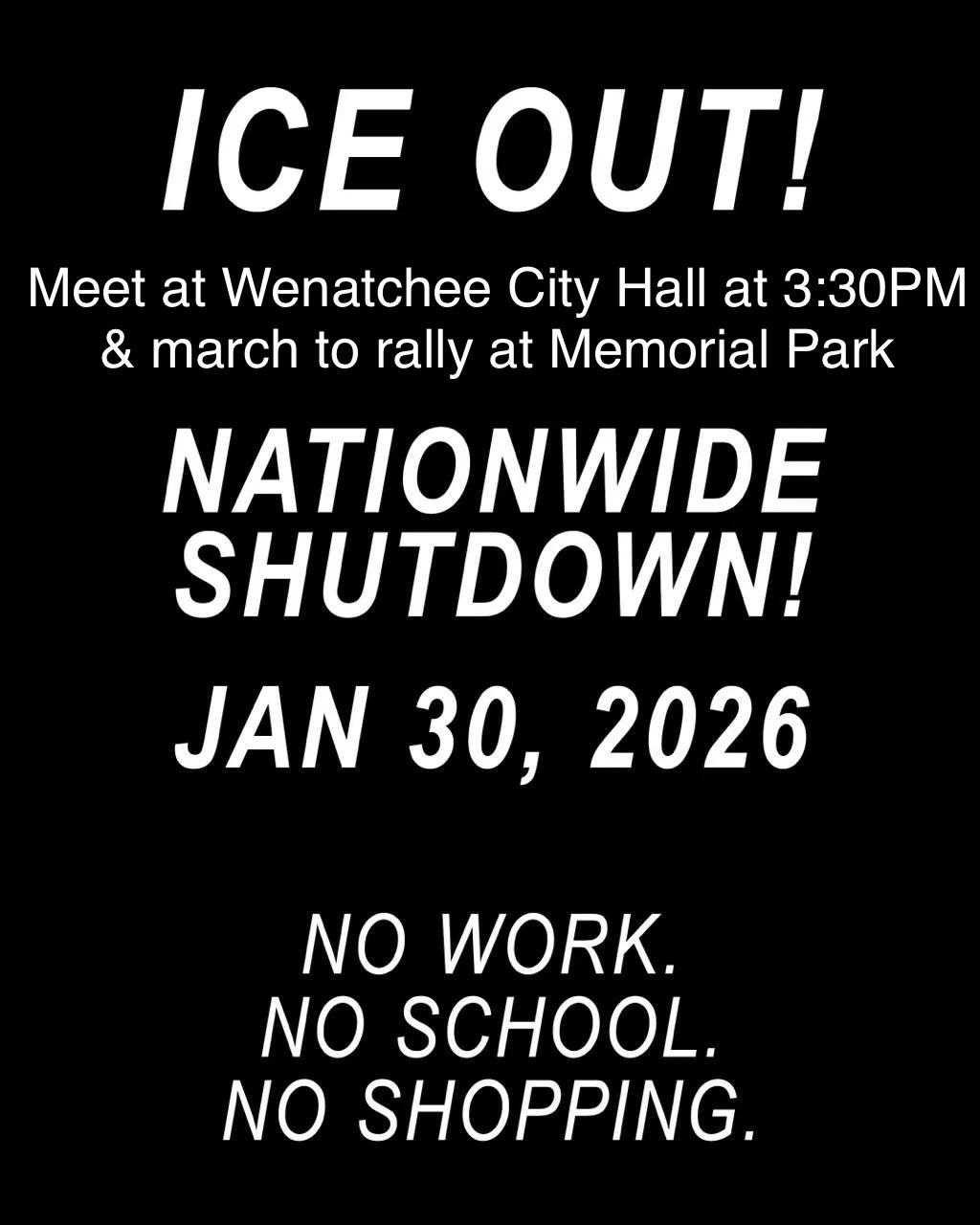 ICE OUT!

Meet at Wenatchee City Hall at 3:30PM & march to rally at Memorial Park

NATIONWIDE SHUTDOWN!

JAN 30, 2026

NO WORK.
NO SCHOOL.
NO SHOPPING.